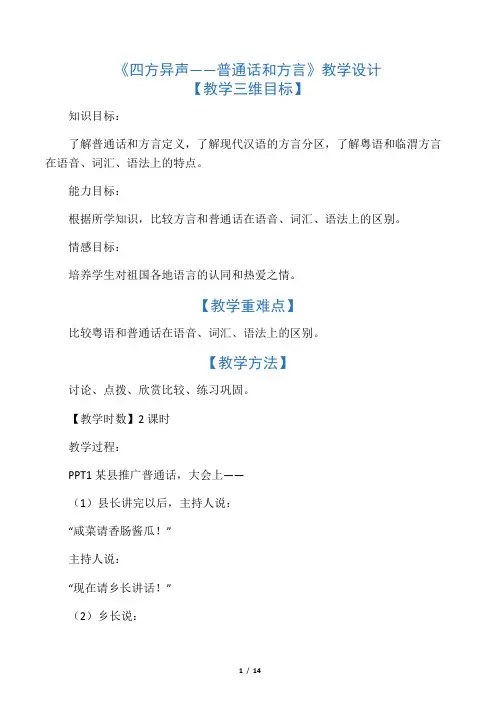 《四方异声——普通话和方言》教学设计

【教学三维目标】

知识目标：

了解普通话和方言定义，了解现代汉语的方言分区，了解粤语和临渭方言在语音、词汇、语法上的特点。

能力目标：

根据所学知识，比较方言和普通话在语音、词汇、语法上的区别。

情感目标：

培养学生对祖国各地语言的认同和热爱之情。

【教学重难点】

比较粤语和普通话在语音、词汇、语法上的区别。

【教学方法】

讨论、点拨、欣赏比较、练习巩固。

【教学时数】2 课时

教学过程：

PPT1 某县推广普通话，大会上——

（1）县长讲完以后，主持人说：

“咸菜请香肠酱瓜！”

主持人说：

“现在请乡长讲话！”

（2）乡长说：

1 / 14